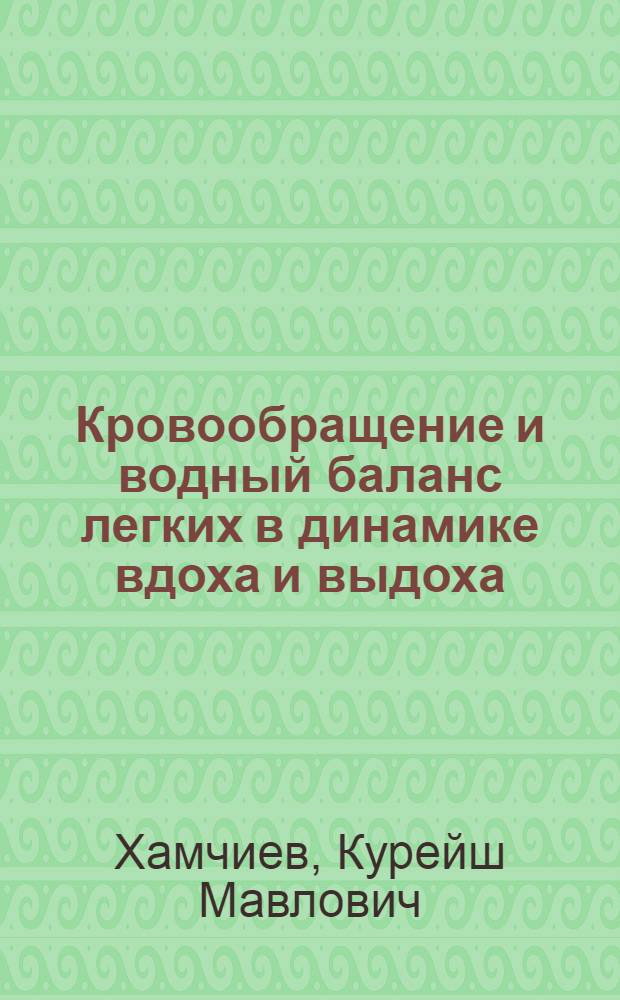 Кровообращение и водный баланс легких в динамике вдоха и выдоха

Хамчиев, Курейш Мавлович